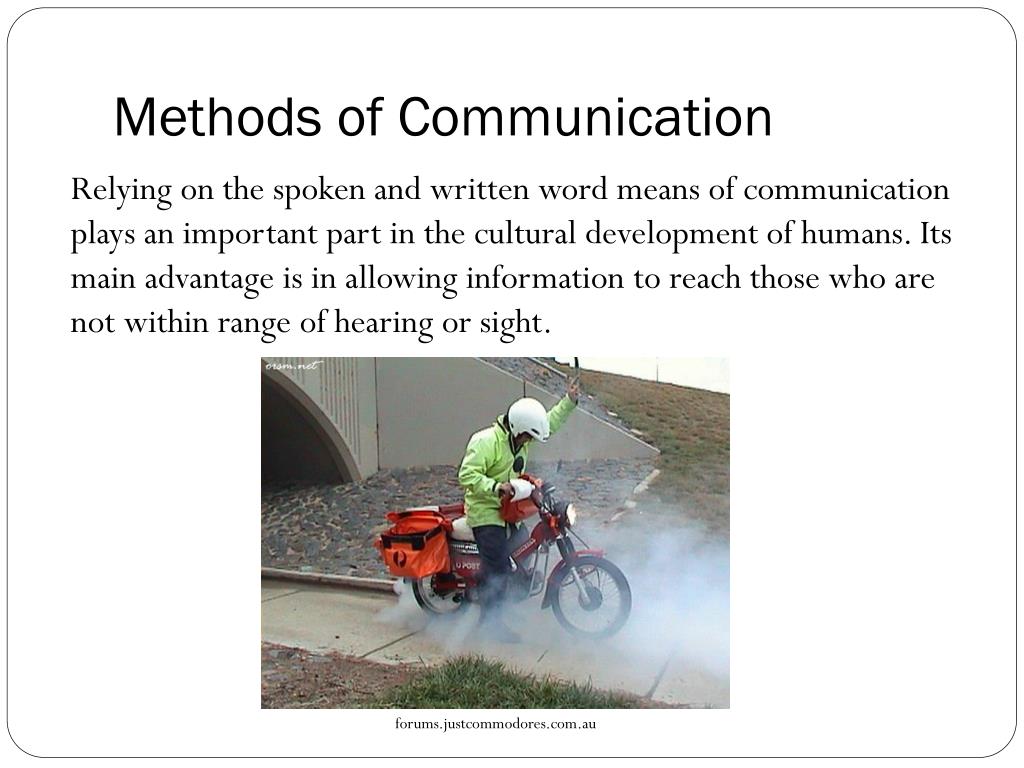 Methods of Communication

Relying on the spoken and written word means of communication plays an important part in the cultural development of humans. Its main advantage is in allowing information to reach those who are not within range of hearing or sight.

orsm.net

POST

forums.justcommodores.com.au